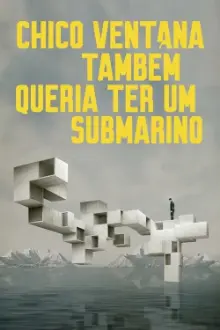 CHICO VENTANA
TAMBEM
QUERIA TER UM
SUBMARINO